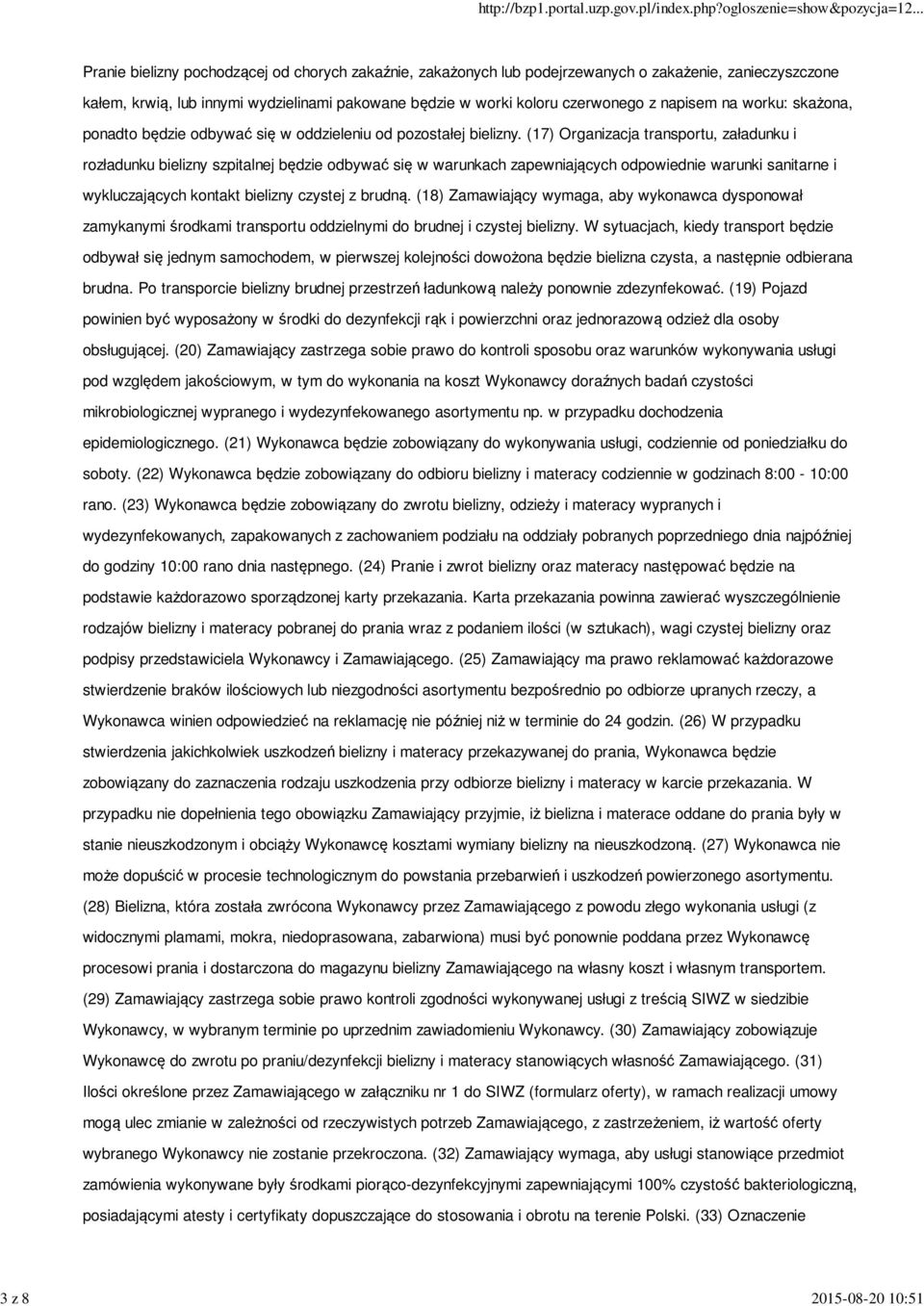 http://bzp1.portal.uzp.gov.pl/index.php?ogloszenie=show&pozycja=12...

Pranie bielizny pochodzącej od chorych zakaźnie, zakażonych lub podejrzewanych o zakażenie, zanieczyszczone kałem, krwią, lub innymi wydzielinami pakowane będzie w worki koloru czerwonego z napisem na worku: skażona, ponadto będzie odbywać się w oddzieleniu od pozostałej bielizny. (17) Organizacja transportu, załadunku i rozładunku bielizny szpitalnej będzie odbywać się w warunkach zapewniających odpowiednie warunki sanitarne i wykluczających kontakt bielizny czystej z brudną. (18) Zamawiający wymaga, aby wykonawca dysponował zamykanymi środkami transportu oddzielnymi do brudnej i czystej bielizny. W sytuacjach, kiedy transport będzie odbywał się jednym samochodem, w pierwszej kolejności dowożona będzie bielizna czysta, a następnie odbierana brudna. Po transporcie bielizny brudnej przestrzeń ładunkową należy ponownie zdezynfekować. (19) Pojazd powinien być wyposażony w środki do dezynfekcji rąk i powierzchni oraz jednorazową odzież dla osoby obsługującej. (20) Zamawiający zastrzega sobie prawo do kontroli sposobu oraz warunków wykonywania usługi pod względem jakościowym, w tym do wykonania na koszt Wykonawcy doraźnych badań czystości mikrobiologicznej wypranego i wydezynfekowanego asortymentu np. w przypadku dochodzenia epidemiologicznego. (21) Wykonawca będzie zobowiązany do wykonywania usługi, codziennie od poniedziałku do soboty. (22) Wykonawca będzie zobowiązany do odbioru bielizny i materacy codziennie w godzinach 8:00 - 10:00 rano. (23) Wykonawca będzie zobowiązany do zwrotu bielizny, odzieży i materacy wypranych i wydezynfekowanych, zapakowanych z zachowaniem podziału na oddziały pobranych poprzedniego dnia najpóźniej do godziny 10:00 rano dnia następnego. (24) Pranie i zwrot bielizny oraz materacy następować będzie na podstawie każdorazowo sporządzonej karty przekazania. Karta przekazania powinna zawierać wyszczególnienie rodzajów bielizny i materacy pobranej do prania wraz z podaniem ilości (w sztukach), wagi czystej bielizny oraz podpisy przedstawiciela Wykonawcy i Zamawiającego. (25) Zamawiający ma prawo reklamować każdorazowe stwierdzenie braków ilościowych lub niezgodności asortymentu bezpośrednio po odbiorze upranych rzeczy, a Wykonawca winien odpowiedzieć na reklamację nie później niż w terminie do 24 godzin. (26) W przypadku stwierdzenia jakichkolwiek uszkodzeń bielizny i materacy przekazywanej do prania, Wykonawca będzie zobowiązany do zaznaczenia rodzaju uszkodzenia przy odbiorze bielizny i materacy w karcie przekazania. W przypadku nie dopełnienia tego obowiązku Zamawiający przyjmie, iż bielizna i materace oddane do prania były w stanie nieuszkodzonym i obciąży Wykonawcę kosztami wymiany bielizny na nieuszkodzoną. (27) Wykonawca nie może dopuścić w procesie technologicznym do powstania przebarwień i uszkodzeń powierzonego asortymentu. (28) Bielizna, która została zwrócona Wykonawcy przez Zamawiającego z powodu złego wykonania usługi (z widocznymi plamami, mokra, niedoprasowana, zabarwiona) musi być ponownie poddana przez Wykonawcę procesowi prania i dostarczona do magazynu bielizny Zamawiającego na własny koszt i własnym transportem. (29) Zamawiający zastrzega sobie prawo kontroli zgodności wykonywanej usługi z treścią SIWZ w siedzibie Wykonawcy, w wybranym terminie po uprzednim zawiadomieniu Wykonawcy. (30) Zamawiający zobowiązuje Wykonawcę do zwrotu po praniu/dezynfekcji bielizny i materacy stanowiących własność Zamawiającego. (31) Ilości określone przez Zamawiającego w załączniku nr 1 do SIWZ (formularz oferty), w ramach realizacji umowy mogą ulec zmianie w zależności od rzeczywistych potrzeb Zamawiającego, z zastrzeżeniem, iż wartość oferty wybranego Wykonawcy nie zostanie przekroczona. (32) Zamawiający wymaga, aby usługi stanowiące przedmiot zamówienia wykonywane były środkami piorąco-dezynfekcyjnymi zapewniającymi 100% czystość bakteriologiczną, posiadającymi atesty i certyfikaty dopuszczające do stosowania i obrotu na terenie Polski. (33) Oznaczenie

3 z 8 2015-08-20 10:51